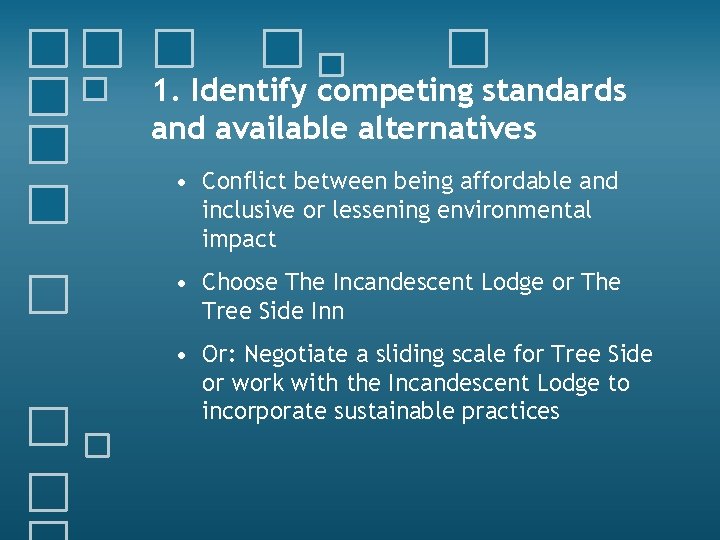 1. Identify competing standards and available alternatives

• Conflict between being affordable and inclusive or lessening environmental impact

• Choose The Incandescent Lodge or The Tree Side Inn

• Or: Negotiate a sliding scale for Tree Side or work with the Incandescent Lodge to incorporate sustainable practices